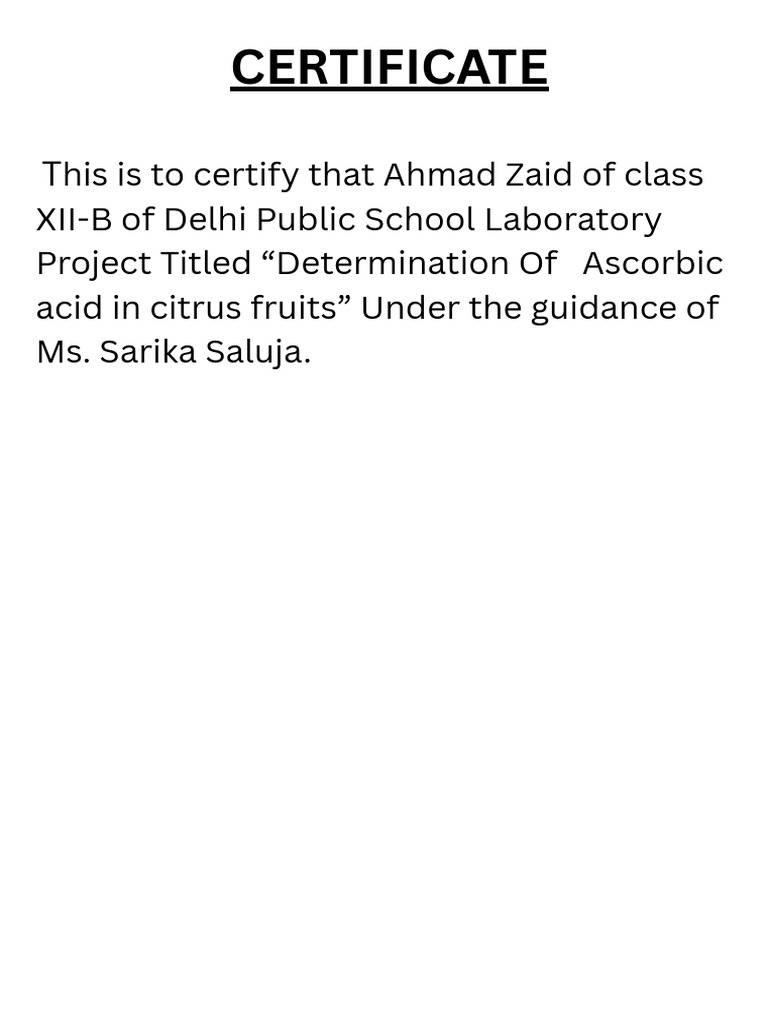 CERTIFICATE

This is to certify that Ahmad Zaid of class XII-B of Delhi Public School Laboratory Project Titled "Determination Of Ascorbic acid in citrus fruits" Under the guidance of Ms. Sarika Saluja.